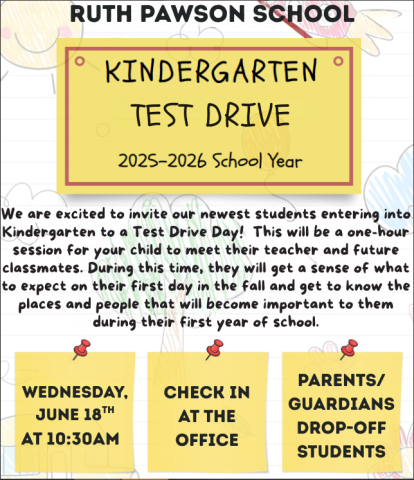 RUTH PAWSON SCHOOL

KINDERGARTEN TEST DRIVE

2025-2026 School Year

We are excited to invite our newest students entering into Kindergarten to a Test Drive Day! This will be a one-hour session for your child to meet their teacher and future classmates. During this time, they will get a sense of what to expect on their first day in the fall and get to know the places and people that will become important to them during their first year of school.

WEDNESDAY, JUNE 18$^{TH}$ AT 10:30AM

CHECK IN AT THE OFFICE

PARENTS/ GUARDIANS DROP-OFF STUDENTS